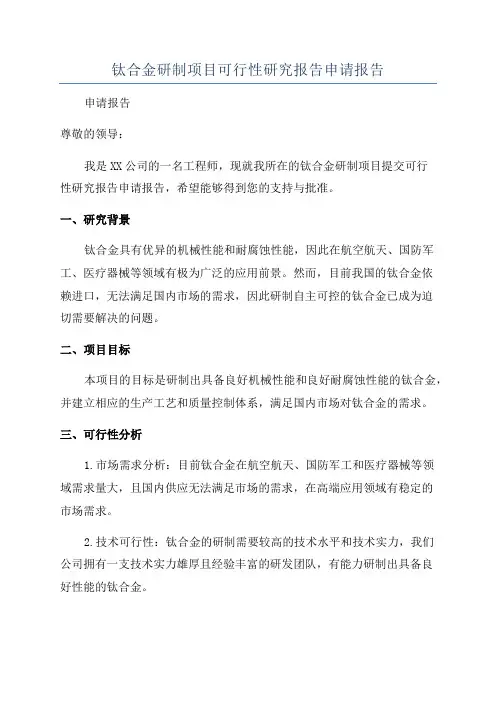 钛合金研制项目可行性研究报告申请报告

申请报告

尊敬的领导：

我是XX公司的一名工程师，现就我所在的钛合金研制项目提交可行性研究报告申请报告，希望能够得到您的支持与批准。

一、研究背景

钛合金具有优异的机械性能和耐腐蚀性能，因此在航空航天、国防军工、医疗器械等领域有极为广泛的应用前景。然而，目前我国的钛合金依赖进口，无法满足国内市场的需求，因此研制自主可控的钛合金已成为迫切需要解决的问题。

二、项目目标

本项目的目标是研制出具备良好机械性能和良好耐腐蚀性能的钛合金，并建立相应的生产工艺和质量控制体系，满足国内市场对钛合金的需求。

三、可行性分析

1.市场需求分析：目前钛合金在航空航天、国防军工和医疗器械等领域需求量大，且国内供应无法满足市场的需求，在高端应用领域有稳定的市场需求。

2.技术可行性：钛合金的研制需要较高的技术水平和技术实力，我们公司拥有一支技术实力雄厚且经验丰富的研发团队，有能力研制出具备良好性能的钛合金。